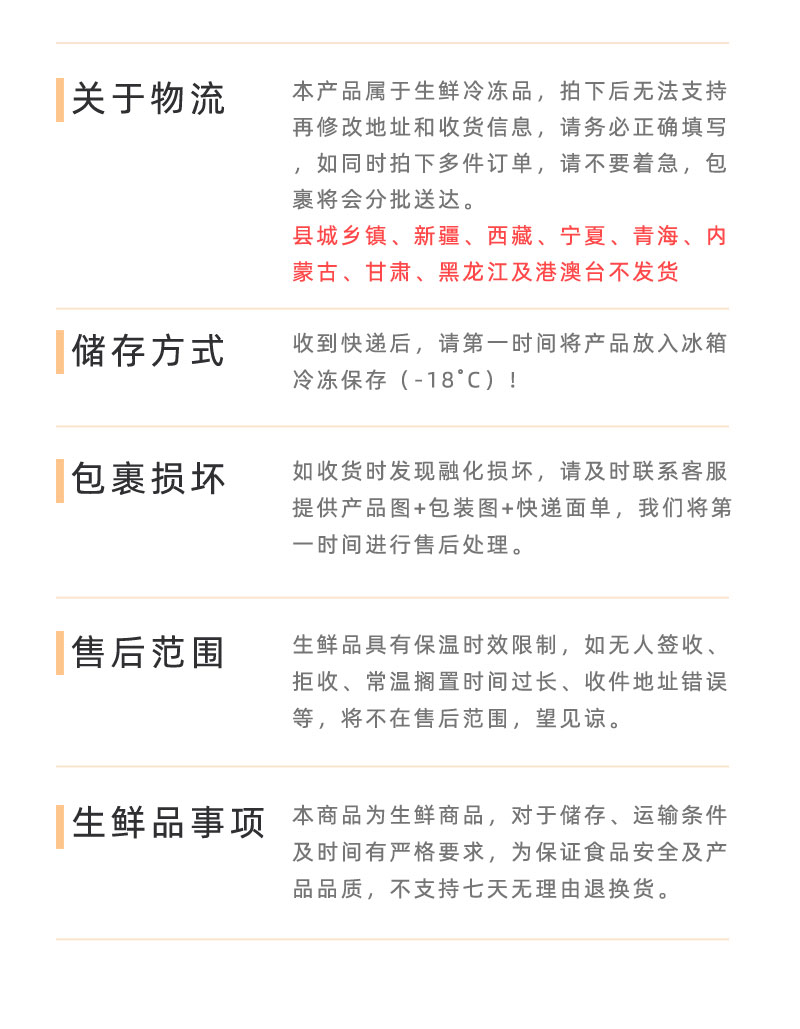 关于物流

本产品属于生鲜冷冻品，拍下后无法支持再修改地址和收货信息，请务必正确填写，如同时拍下多件订单，请不要着急，包裹将会分批送达。

县城乡镇、新疆、西藏、宁夏、青海、内蒙古、甘肃、黑龙江及港澳台不发货

储存方式

收到快递后，请第一时间将产品放入冰箱冷冻保存（-18°C）！

包裹损坏

如收货时发现融化损坏，请及时联系客服提供产品图+包装图+快递面单，我们将第一时间进行售后处理。

售后范围

生鲜品具有保温时效限制，如无人签收、拒收、常温搁置时间过长、收件地址错误等，将不在售后范围，望见谅。

生鲜品事项

本商品为生鲜商品，对于储存、运输条件及时间有严格要求，为保证食品安全及产品品质，不支持七天无理由退换货。